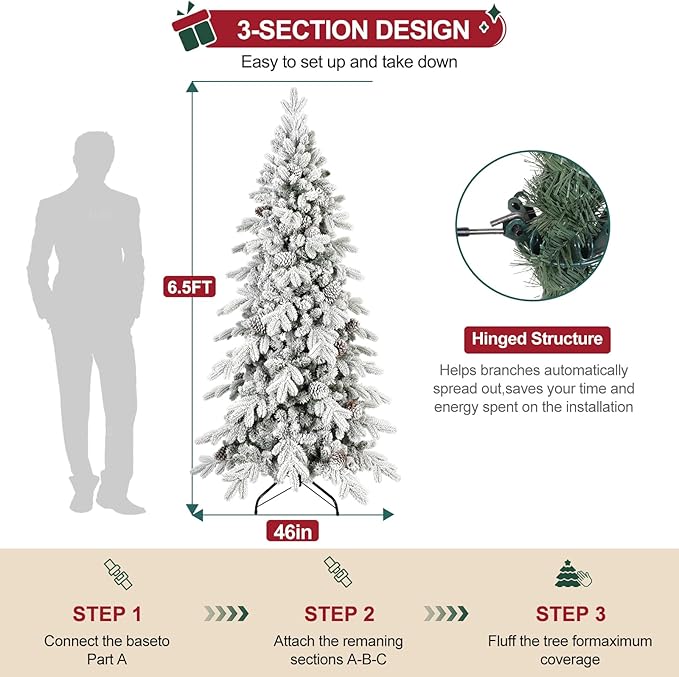 3-SECTION DESIGN

Easy to set up and take down

6.5FT

46in

Hinged Structure

Helps branches automatically spread out,saves your time and energy spent on the installation

STEP 1

Connect the baseto Part A

STEP 2

Attach the remaning sections A-B-C

STEP 3

Fluff the tree formaximum coverage